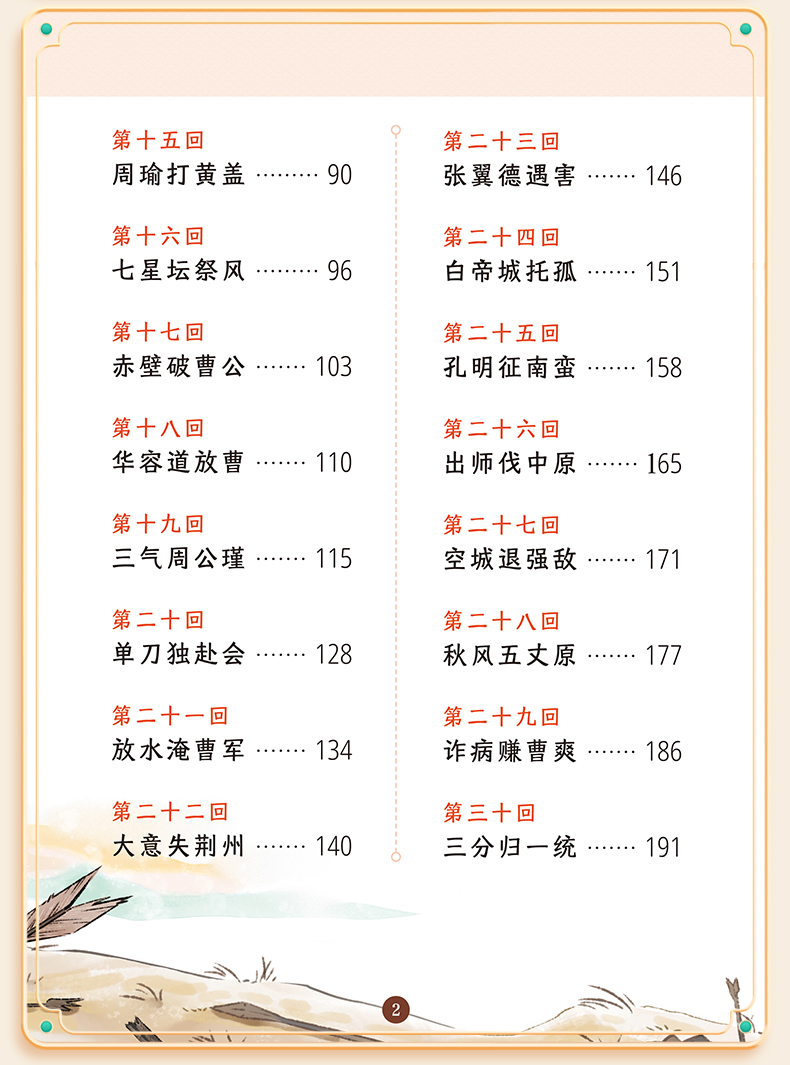 第十五回
周瑜打黄盖 90

第十六回
七星坛祭风 96

第十七回
赤壁破曹公 103

第十八回
华容道放曹 110

第十九回
三气周公瑾 115

第二十回
单刀独赴会 128

第二十一回
放水淹曹军 134

第二十二回
大意失荆州 140

第二十三回
张翼德遇害 146

第二十四回
白帝城托孤 151

第二十五回
孔明征南蛮 158

第二十六回
出师伐中原 165

第二十七回
空城退强敌 171

第二十八回
秋风五丈原 177

第二十九回
诈病赚曹爽 186

第三十回
三分归一统 191

2